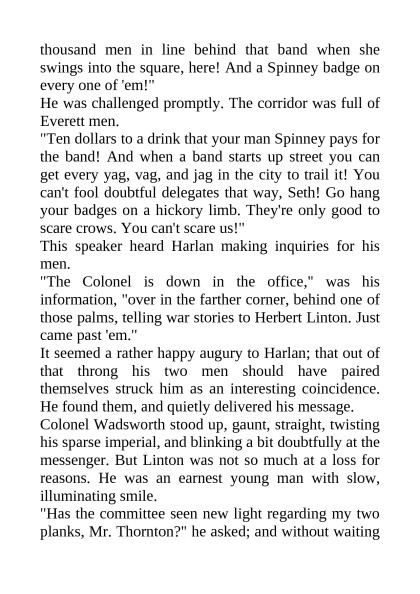 thousand men in line behind that band when she swings into the square, here! And a Spinney badge on every one of 'em!"

He was challenged promptly. The corridor was full of Everett men.

"Ten dollars to a drink that your man Spinney pays for the band! And when a band starts up street you can get every yag, vag, and jag in the city to trail it! You can't fool doubtful delegates that way, Seth! Go hang your badges on a hickory limb. They're only good to scare crows. You can't scare us!"

This speaker heard Harlan making inquiries for his men.

"The Colonel is down in the office," was his information, "over in the farther corner, behind one of those palms, telling war stories to Herbert Linton. Just came past 'em."

It seemed a rather happy augury to Harlan; that out of that throng his two men should have paired themselves struck him as an interesting coincidence. He found them, and quietly delivered his message.

Colonel Wadsworth stood up, gaunt, straight, twisting his sparse imperial, and blinking a bit doubtfully at the messenger. But Linton was not so much at a loss for reasons. He was an earnest young man with slow, illuminating smile.

"Has the committee seen new light regarding my two planks, Mr. Thornton?" he asked; and without waiting